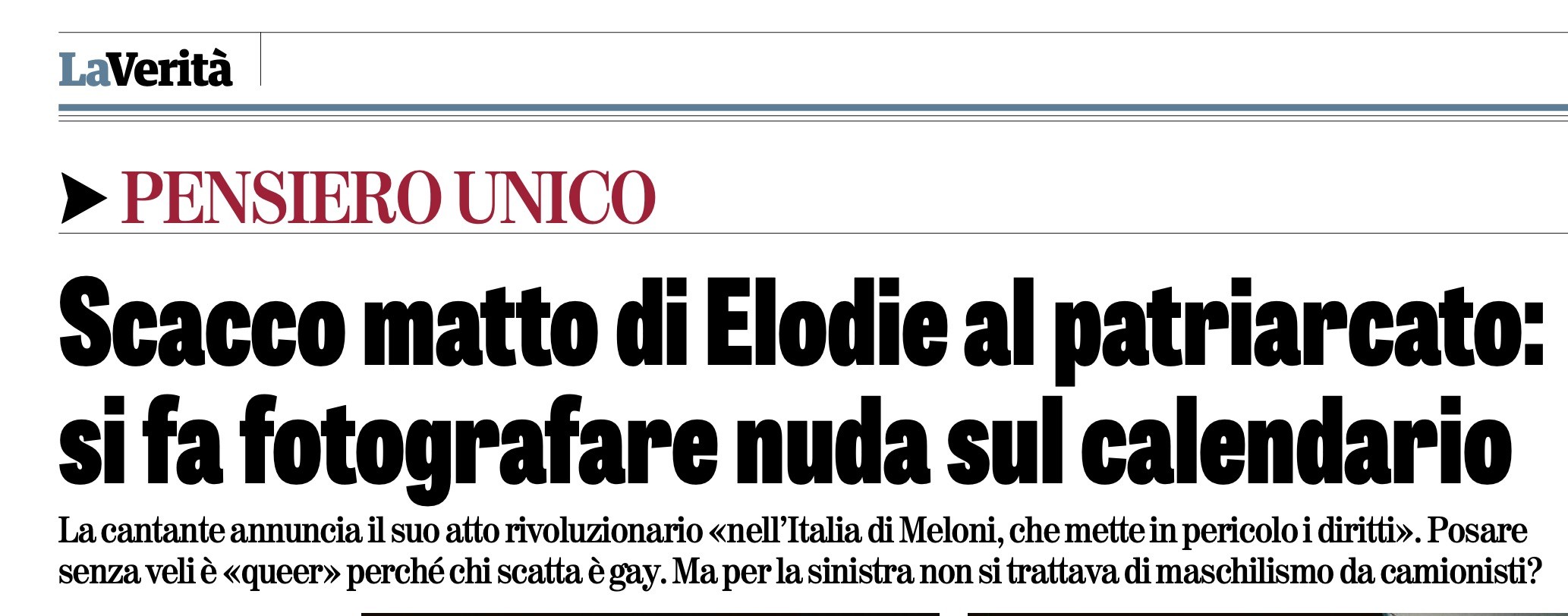 LaVerità

PENSIERO UNICO

Scacco matto di Elodie al patriarcato: si fa fotografare nuda sul calendario

La cantante annuncia il suo atto rivoluzionario «nell'Italia di Meloni, che mette in pericolo i diritti». Posare senza veli è «queer» perché chi scatta è gay. Ma per la sinistra non si trattava di maschilismo da camionisti?